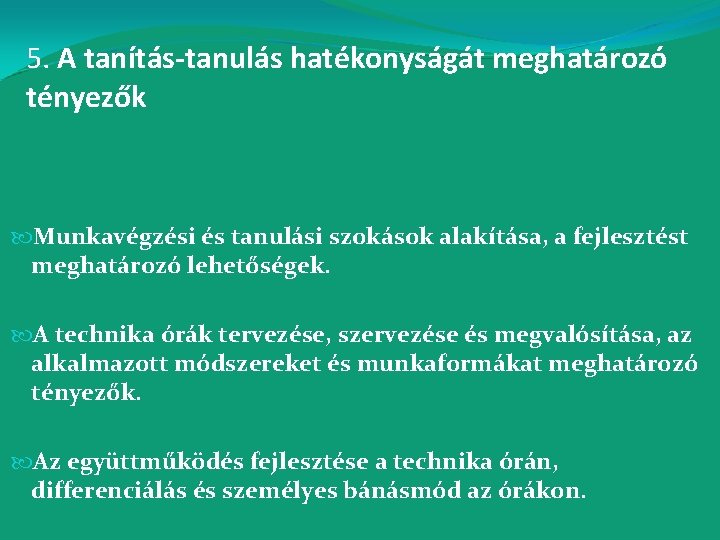 5. A tanítás-tanulás hatékonyságát meghatározó tényezők

Munkavégzési és tanulási szokások alakítása, a fejlesztést meghatározó lehetőségek.

A technika órák tervezése, szervezése és megvalósítása, az alkalmazott módszereket és munkaformákat meghatározó tényezők.

Az együttműködés fejlesztése a technika órán, differenciálás és személyes bánásmód az órákon.